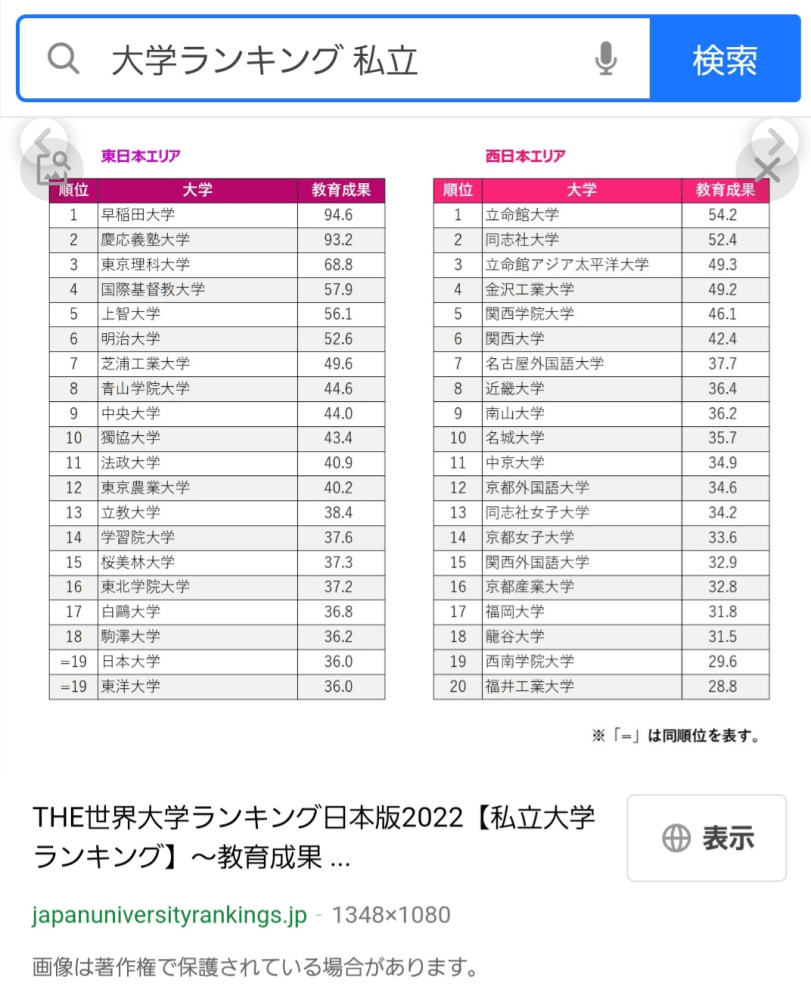 大学ランキング 私立

検索

東日本エリア

| 順位 | 大学 | 教育成果 |
|---|---|---|
| 1 | 早稲田大学 | 94.6 |
| 2 | 慶応義塾大学 | 93.2 |
| 3 | 東京理科大学 | 68.8 |
| 4 | 国際基督教大学 | 57.9 |
| 5 | 上智大学 | 56.1 |
| 6 | 明治大学 | 52.6 |
| 7 | 芝浦工業大学 | 49.6 |
| 8 | 青山学院大学 | 44.6 |
| 9 | 中央大学 | 44.0 |
| 10 | 獨協大学 | 43.4 |
| 11 | 法政大学 | 40.9 |
| 12 | 東京農業大学 | 40.2 |
| 13 | 立教大学 | 38.4 |
| 14 | 学習院大学 | 37.6 |
| 15 | 桜美林大学 | 37.3 |
| 16 | 東北学院大学 | 37.2 |
| 17 | 白鷗大学 | 36.8 |
| 18 | 駒澤大学 | 36.2 |
| =19 | 日本大学 | 36.0 |
| =19 | 東洋大学 | 36.0 |

西日本エリア

| 順位 | 大学 | 教育成果 |
|---|---|---|
| 1 | 立命館大学 | 54.2 |
| 2 | 同志社大学 | 52.4 |
| 3 | 立命館アジア太平洋大学 | 49.3 |
| 4 | 金沢工業大学 | 49.2 |
| 5 | 関西学院大学 | 46.1 |
| 6 | 関西大学 | 42.4 |
| 7 | 名古屋外国語大学 | 37.7 |
| 8 | 近畿大学 | 36.4 |
| 9 | 南山大学 | 36.2 |
| 10 | 名城大学 | 35.7 |
| 11 | 中京大学 | 34.9 |
| 12 | 京都外国語大学 | 34.6 |
| 13 | 同志社女子大学 | 34.2 |
| 14 | 京都女子大学 | 33.6 |
| 15 | 関西外国語大学 | 32.9 |
| 16 | 京都産業大学 | 32.8 |
| 17 | 福岡大学 | 31.8 |
| 18 | 龍谷大学 | 31.5 |
| 19 | 西南学院大学 | 29.6 |
| 20 | 福井工業大学 | 28.8 |

※「=」は同順位を表す。

THE世界大学ランキング日本版2022【私立大学ランキング】～教育成果 ...

表示

japanuniversityrankings.jp - 1348×1080

画像は著作権で保護されている場合があります。